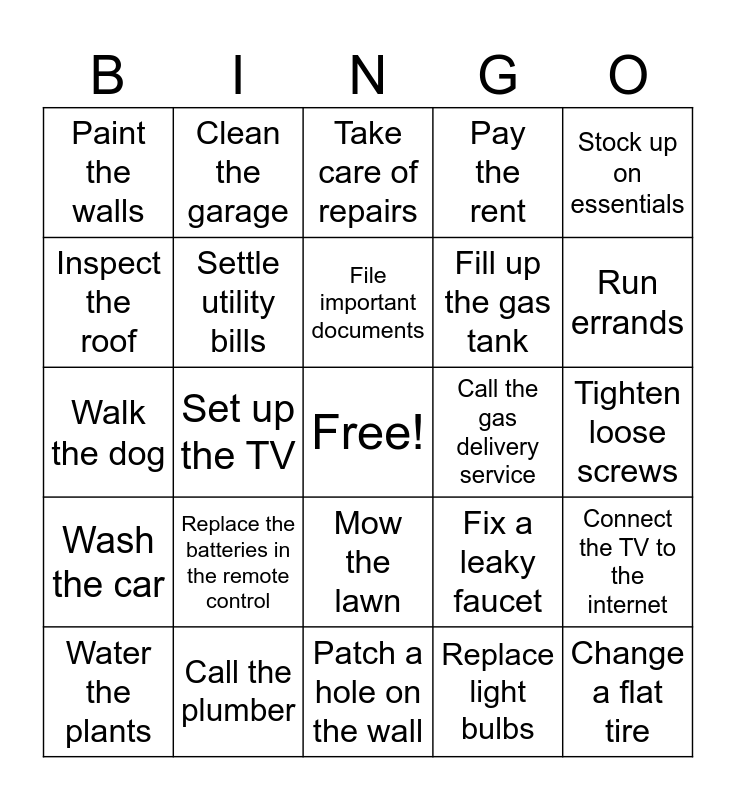 | B | I | N | G | O |
|---|---|---|---|---|
| Paint the walls | Clean the garage | Take care of repairs | Pay the rent | Stock up on essentials |
| Inspect the roof | Settle utility bills | File important documents | Fill up the gas tank | Run errands |
| Walk the dog | Set up the TV | Free! | Call the gas delivery service | Tighten loose screws |
| Wash the car | Replace the batteries in the remote control | Mow the lawn | Fix a leaky faucet | Connect the TV to the internet |
| Water the plants | Call the plumber | Patch a hole on the wall | Replace light bulbs | Change a flat tire |